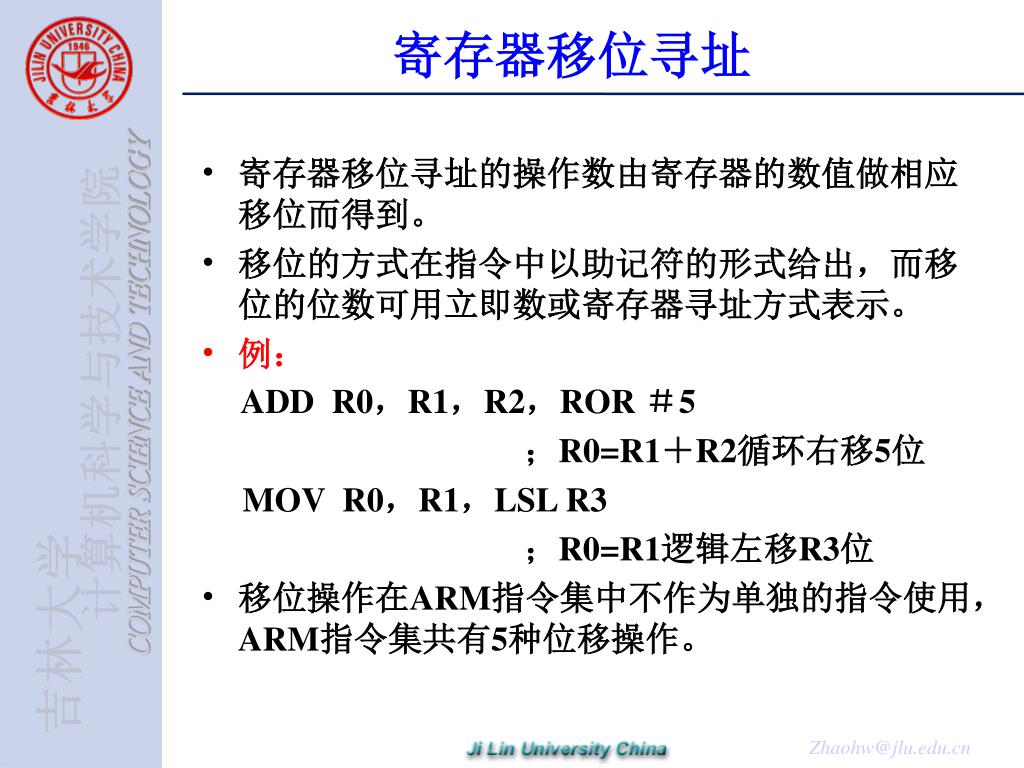 JILIN UNIVERSITY CHINA
1946
吉林大学

吉林大学 计算机科学与技术学院 COMPUTER SCIENCE AND TECHNOLOGY

寄存器移位寻址

• 寄存器移位寻址的操作数由寄存器的数值做相应移位而得到。
• 移位的方式在指令中以助记符的形式给出，而移位的位数可用立即数或寄存器寻址方式表示。
• 例：

ADD R0，R1，R2，ROR ＃5

；R0=R1＋R2循环右移5位

MOV R0，R1，LSL R3

；R0=R1逻辑左移R3位

• 移位操作在ARM指令集中不作为单独的指令使用，ARM指令集共有5种位移操作。

Ji Lin University China

Zhaohw@jlu.edu.cn